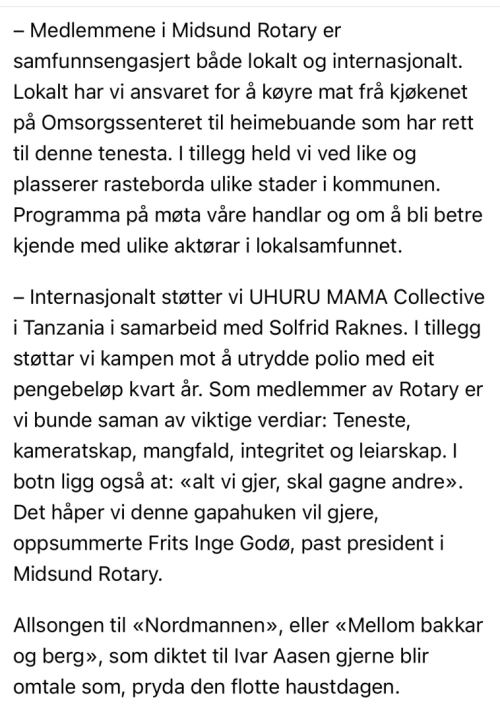 – Medlemmene i Midsund Rotary er samfunnsengasjert både lokalt og internasjonalt. Lokalt har vi ansvaret for å køyre mat frå kjøkenet på Omsorgssenteret til heimebuande som har rett til denne tenesta. I tillegg held vi ved like og plasserer rasteborda ulike stader i kommunen. Programma på møta våre handlar og om å bli betre kjende med ulike aktørar i lokalsamfunnet.

– Internasjonalt støtter vi UHURU MAMA Collective i Tanzania i samarbeid med Solfrid Raknes. I tillegg støttar vi kampen mot å utrydde polio med eit pengebeløp kvart år. Som medlemmer av Rotary er vi bunde saman av viktige verdiar: Teneste, kameratskap, mangfald, integritet og leiarskap. I botn ligg også at: «alt vi gjer, skal gagne andre». Det håper vi denne gapahuken vil gjere, oppsummerte Frits Inge Godø, past president i Midsund Rotary.

Allsongen til «Nordmannen», eller «Mellom bakkar og berg», som diktet til Ivar Aasen gjerne blir omtale som, pryda den flotte haustdagen.